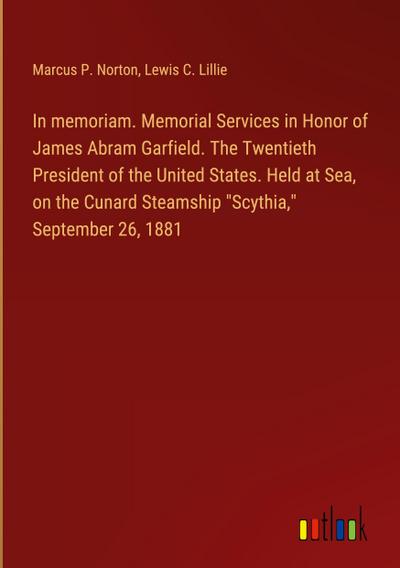 Marcus P. Norton, Lewis C. Lillie

In memoriam. Memorial Services in Honor of James Abram Garfield. The Twentieth President of the United States. Held at Sea, on the Cunard Steamship "Scythia," September 26, 1881

outlook